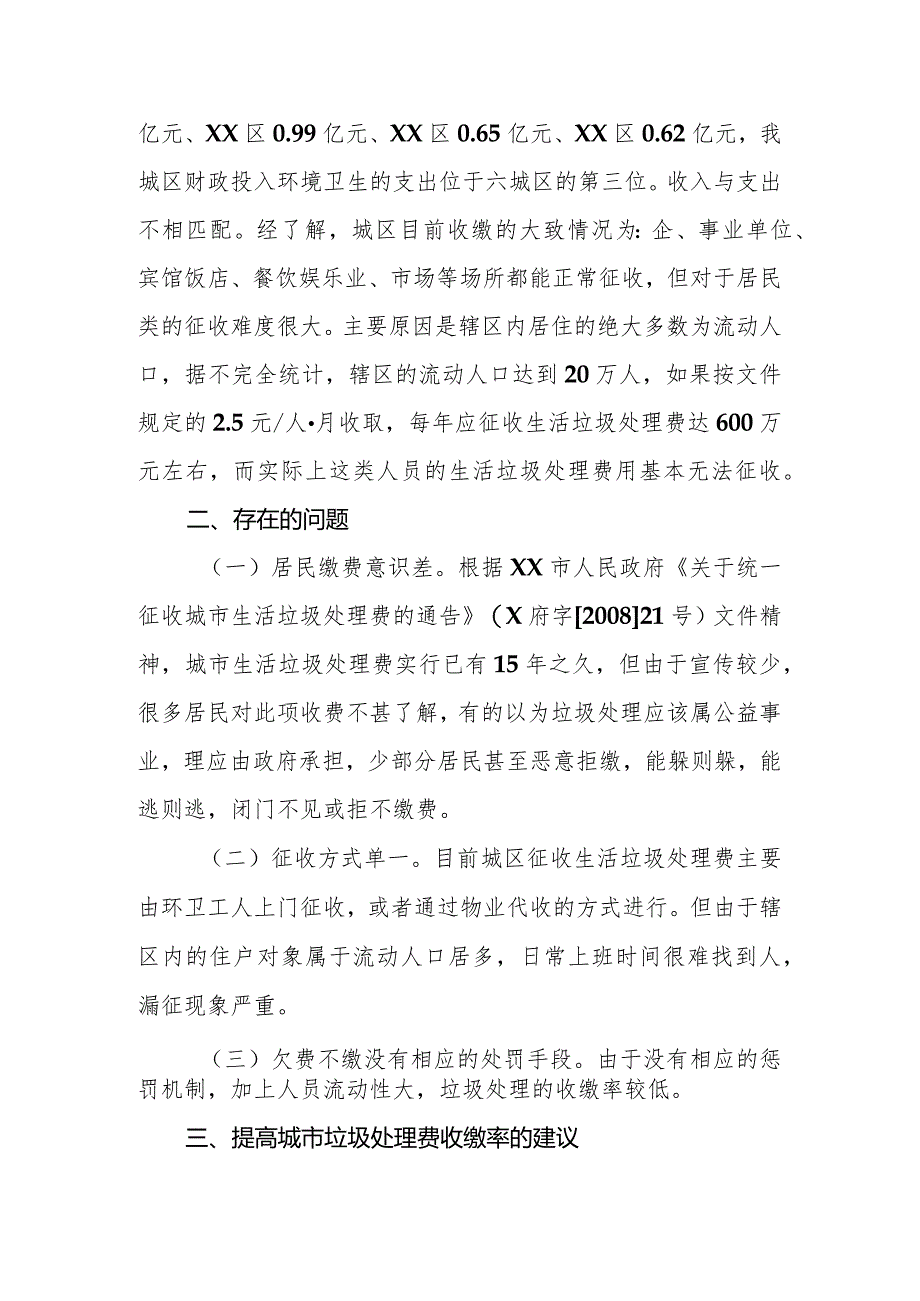 亿元、XX区0.99亿元、XX区0.65亿元、XX区0.62亿元，我城区财政投入环境卫生的支出位于六城区的第三位。收入与支出不相匹配。经了解，城区目前收缴的大致情况为:企、事业单位、宾馆饭店、餐饮娱乐业、市场等场所都能正常征收，但对于居民类的征收难度很大。主要原因是辖区内居住的绝大多数为流动人口，据不完全统计，辖区的流动人口达到20万人，如果按文件规定的2.5元/人•月收取，每年应征收生活垃圾处理费达600万元左右，而实际上这类人员的生活垃圾处理费用基本无法征收。

二、存在的问题

（一）居民缴费意识差。根据XX市人民政府《关于统一征收城市生活垃圾处理费的通告》（X府字[2008]21号）文件精神，城市生活垃圾处理费实行已有15年之久，但由于宣传较少，很多居民对此项收费不甚了解，有的以为垃圾处理应该属公益事业，理应由政府承担，少部分居民甚至恶意拒缴，能躲则躲，能逃则逃，闭门不见或拒不缴费。

（二）征收方式单一。目前城区征收生活垃圾处理费主要由环卫工人上门征收，或者通过物业代收的方式进行。但由于辖区内的住户对象属于流动人口居多，日常上班时间很难找到人，漏征现象严重。

（三）欠费不缴没有相应的处罚手段。由于没有相应的惩罚机制，加上人员流动性大，垃圾处理的收缴率较低。

三、提高城市垃圾处理费收缴率的建议